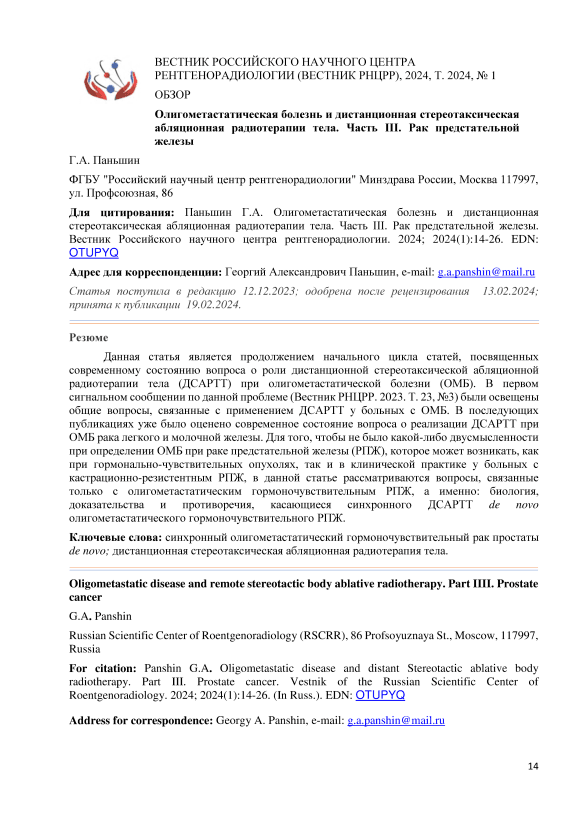 ВЕСТНИК РОССИЙСКОГО НАУЧНОГО ЦЕНТРА РЕНТГЕНОРАДИОЛОГИИ (ВЕСТНИК РНЦРР), 2024, Т. 2024, № 1

ОБЗОР

Олигометастатическая болезнь и дистанционная стереотаксическая абляционная радиотерапии тела. Часть III. Рак предстательной железы

Г.А. Паньшин

ФГБУ "Российский научный центр рентгенорадиологии" Минздрава России, Москва 117997, ул. Профсоюзная, 86

Для цитирования: Паньшин Г.А. Олигометастатическая болезнь и дистанционная стереотаксическая абляционная радиотерапии тела. Часть III. Рак предстательной железы. Вестник Российского научного центра рентгенорадиологии. 2024; 2024(1):14-26. EDN: OTUPYQ

Адрес для корреспонденции: Георгий Александрович Паньшин, e-mail: g.a.panshin@mail.ru

Статья поступила в редакцию 12.12.2023; одобрена после рецензирования 13.02.2024; принята к публикации 19.02.2024.

Резюме

Данная статья является продолжением начального цикла статей, посвященных современному состоянию вопроса о роли дистанционной стереотаксической абляционной радиотерапии тела (ДСАРТТ) при олигометастатической болезни (ОМБ). В первом сигнальном сообщении по данной проблеме (Вестник РНЦРР. 2023. Т. 23, №3) были освещены общие вопросы, связанные с применением ДСАРТТ у больных с ОМБ. В последующих публикациях уже было оценено современное состояние вопроса о реализации ДСАРТТ при ОМБ рака легкого и молочной железы. Для того, чтобы не было какой-либо двусмысленности при определении ОМБ при раке предстательной железы (РПЖ), которое может возникать, как при гормонально-чувствительных опухолях, так и в клинической практике у больных с кастрационно-резистентным РПЖ, в данной статье рассматриваются вопросы, связанные только с олигометастатическим гормоночувствительным РПЖ, а именно: биология, доказательства и противоречия, касающиеся синхронного ДСАРТТ de novo олигометастатического гормоночувствительного РПЖ.

Ключевые слова: синхронный олигометастатический гормоночувствительный рак простаты de novo; дистанционная стереотаксическая абляционная радиотерапия тела.

Oligometastatic disease and remote stereotactic body ablative radiotherapy. Part IIII. Prostate cancer

G.A. Panshin

Russian Scientific Center of Roentgenoradiology (RSCRR), 86 Profsoyuznaya St., Moscow, 117997, Russia

For citation: Panshin G.A. Oligometastatic disease and distant Stereotactic ablative body radiotherapy. Part III. Prostate cancer. Vestnik of the Russian Scientific Center of Roentgenoradiology. 2024; 2024(1):14-26. (In Russ.). EDN: OTUPYQ

Address for correspondence: Georgy A. Panshin, e-mail: g.a.panshin@mail.ru

14